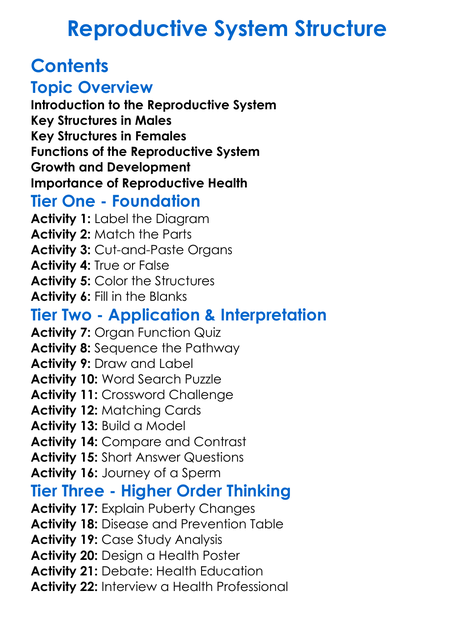 Reproductive System Structure

Contents

Topic Overview

Introduction to the Reproductive System
Key Structures in Males
Key Structures in Females
Functions of the Reproductive System
Growth and Development
Importance of Reproductive Health

Tier One - Foundation

Activity 1: Label the Diagram
Activity 2: Match the Parts
Activity 3: Cut-and-Paste Organs
Activity 4: True or False
Activity 5: Color the Structures
Activity 6: Fill in the Blanks

Tier Two - Application & Interpretation

Activity 7: Organ Function Quiz
Activity 8: Sequence the Pathway
Activity 9: Draw and Label
Activity 10: Word Search Puzzle
Activity 11: Crossword Challenge
Activity 12: Matching Cards
Activity 13: Build a Model
Activity 14: Compare and Contrast
Activity 15: Short Answer Questions
Activity 16: Journey of a Sperm

Tier Three - Higher Order Thinking

Activity 17: Explain Puberty Changes
Activity 18: Disease and Prevention Table
Activity 19: Case Study Analysis
Activity 20: Design a Health Poster
Activity 21: Debate: Health Education
Activity 22: Interview a Health Professional